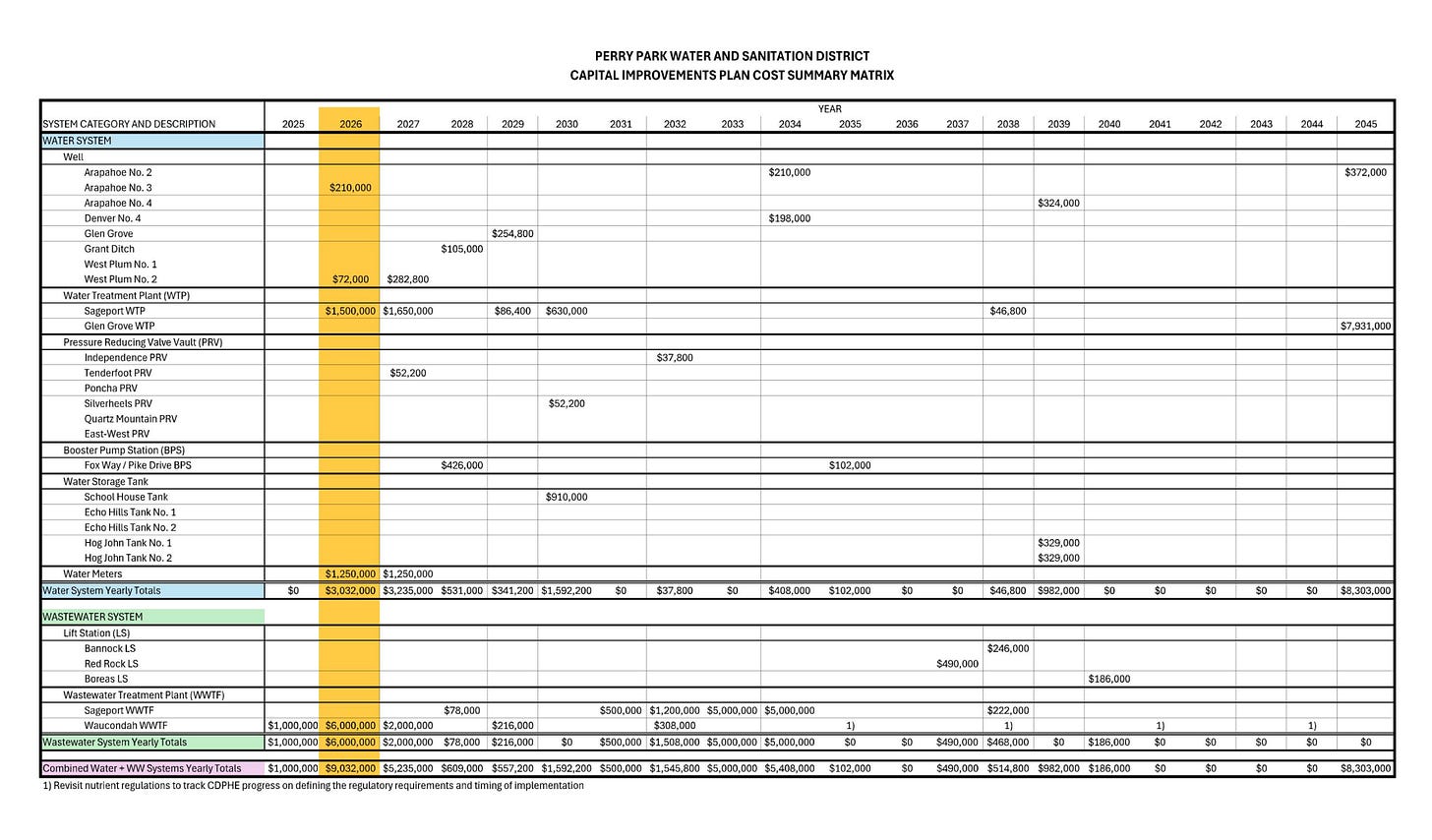 PERRY PARK WATER AND SANITATION DISTRICT
CAPITAL IMPROVEMENTS PLAN COST SUMMARY MATRIX

YEAR

| SYSTEM CATEGORY AND DESCRIPTION | 2025 | 2026 | 2027 | 2028 | 2029 | 2030 | 2031 | 2032 | 2033 | 2034 | 2035 | 2036 | 2037 | 2038 | 2039 | 2040 | 2041 | 2042 | 2043 | 2044 | 2045 |
|---|---|---|---|---|---|---|---|---|---|---|---|---|---|---|---|---|---|---|---|---|---|
| WATER SYSTEM | | | | | | | | | | | | | | | | | | | | | |
| Well | | | | | | | | | | | | | | | | | | | | | |
| Arapahoe No. 2 | | | | | | | | | | $210,000 | | | | | | | | | | | $372,000 |
| Arapahoe No. 3 | | $210,000 | | | | | | | | | | | | | | | | | | | |
| Arapahoe No. 4 | | | | | | | | | | | | | | | $324,000 | | | | | | |
| Denver No. 4 | | | | | | | | | | $198,000 | | | | | | | | | | | |
| Glen Grove | | | | | $254,800 | | | | | | | | | | | | | | | | |
| Grant Ditch | | | | $105,000 | | | | | | | | | | | | | | | | | |
| West Plum No. 1 | | | | | | | | | | | | | | | | | | | | | |
| West Plum No. 2 | | $72,000 | $282,800 | | | | | | | | | | | | | | | | | | |
| Water Treatment Plant (WTP) | | | | | | | | | | | | | | | | | | | | | |
| Sageport WTP | | $1,500,000 | $1,650,000 | | $86,400 | $630,000 | | | | | | | | $46,800 | | | | | | | |
| Glen Grove WTP | | | | | | | | | | | | | | | | | | | | | $7,931,000 |
| Pressure Reducing Valve Vault (PRV) | | | | | | | | | | | | | | | | | | | | | |
| Independence PRV | | | | | | | | $37,800 | | | | | | | | | | | | | |
| Tenderfoot PRV | | | $52,200 | | | | | | | | | | | | | | | | | | |
| Poncha PRV | | | | | | | | | | | | | | | | | | | | | |
| Silverheels PRV | | | | | | $52,200 | | | | | | | | | | | | | | | |
| Quartz Mountain PRV | | | | | | | | | | | | | | | | | | | | | |
| East-West PRV | | | | | | | | | | | | | | | | | | | | | |
| Booster Pump Station (BPS) | | | | | | | | | | | | | | | | | | | | | |
| Fox Way / Pike Drive BPS | | | | $426,000 | | | | | | | $102,000 | | | | | | | | | | |
| Water Storage Tank | | | | | | | | | | | | | | | | | | | | | |
| School House Tank | | | | | | $910,000 | | | | | | | | | | | | | | | |
| Echo Hills Tank No. 1 | | | | | | | | | | | | | | | | | | | | | |
| Echo Hills Tank No. 2 | | | | | | | | | | | | | | | | | | | | | |
| Hog John Tank No. 1 | | | | | | | | | | | | | | | $329,000 | | | | | | |
| Hog John Tank No. 2 | | | | | | | | | | | | | | | $329,000 | | | | | | |
| Water Meters | | $1,250,000 | $1,250,000 | | | | | | | | | | | | | | | | | | |
| Water System Yearly Totals | $0 | $3,032,000 | $3,235,000 | $531,000 | $341,200 | $1,592,200 | $0 | $37,800 | $0 | $408,000 | $102,000 | $0 | $0 | $46,800 | $982,000 | $0 | $0 | $0 | $0 | $0 | $8,303,000 |
| WASTEWATER SYSTEM | | | | | | | | | | | | | | | | | | | | | |
| Lift Station (LS) | | | | | | | | | | | | | | | | | | | | | |
| Bannock LS | | | | | | | | | | | | | | $246,000 | | | | | | | |
| Red Rock LS | | | | | | | | | | | | | $490,000 | | | | | | | | |
| Boreas LS | | | | | | | | | | | | | | | | $186,000 | | | | | |
| Wastewater Treatment Plant (WWTF) | | | | | | | | | | | | | | | | | | | | | |
| Sageport WWTF | | | | $78,000 | | | $500,000 | $1,200,000 | $5,000,000 | $5,000,000 | | | | $222,000 | | | | | | | |
| Waucondah WWTF | $1,000,000 | $6,000,000 | $2,000,000 | | $216,000 | | | $308,000 | | | 1) | | | 1) | | | 1) | | | 1) | |
| Wastewater System Yearly Totals | $1,000,000 | $6,000,000 | $2,000,000 | $78,000 | $216,000 | $0 | $500,000 | $1,508,000 | $5,000,000 | $5,000,000 | $0 | $0 | $490,000 | $468,000 | $0 | $186,000 | $0 | $0 | $0 | $0 | $0 |
| Combined Water + WW Systems Yearly Totals | $1,000,000 | $9,032,000 | $5,235,000 | $609,000 | $557,200 | $1,592,200 | $500,000 | $1,545,800 | $5,000,000 | $5,408,000 | $102,000 | $0 | $490,000 | $514,800 | $982,000 | $186,000 | $0 | $0 | $0 | $0 | $8,303,000 |

1) Revisit nutrient regulations to track CDPHE progress on defining the regulatory requirements and timing of implementation